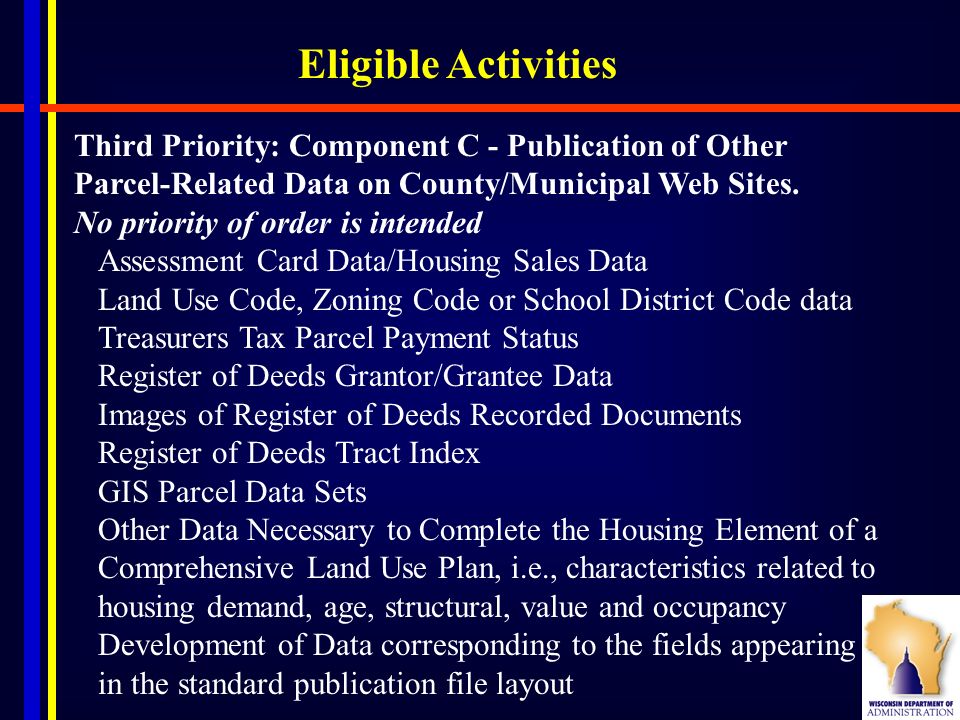 Eligible Activities

Third Priority: Component C - Publication of Other Parcel-Related Data on County/Municipal Web Sites.
No priority of order is intended

Assessment Card Data/Housing Sales Data
Land Use Code, Zoning Code or School District Code data
Treasurers Tax Parcel Payment Status
Register of Deeds Grantor/Grantee Data
Images of Register of Deeds Recorded Documents
Register of Deeds Tract Index
GIS Parcel Data Sets
Other Data Necessary to Complete the Housing Element of a Comprehensive Land Use Plan, i.e., characteristics related to housing demand, age, structural, value and occupancy
Development of Data corresponding to the fields appearing in the standard publication file layout

WISCONSIN DEPARTMENT OF ADMINISTRATION